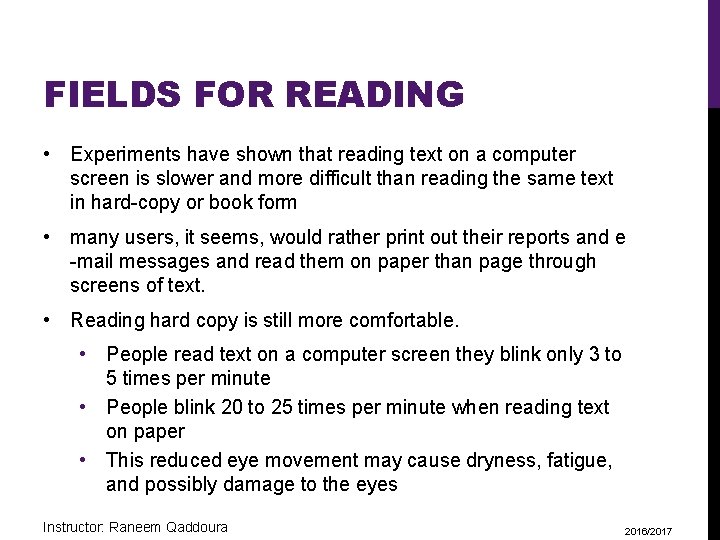 FIELDS FOR READING

• Experiments have shown that reading text on a computer screen is slower and more difficult than reading the same text in hard-copy or book form

• many users, it seems, would rather print out their reports and e -mail messages and read them on paper than page through screens of text.

• Reading hard copy is still more comfortable.

• People read text on a computer screen they blink only 3 to 5 times per minute

• People blink 20 to 25 times per minute when reading text on paper

• This reduced eye movement may cause dryness, fatigue, and possibly damage to the eyes

Instructor: Raneem Qaddoura

2016/2017